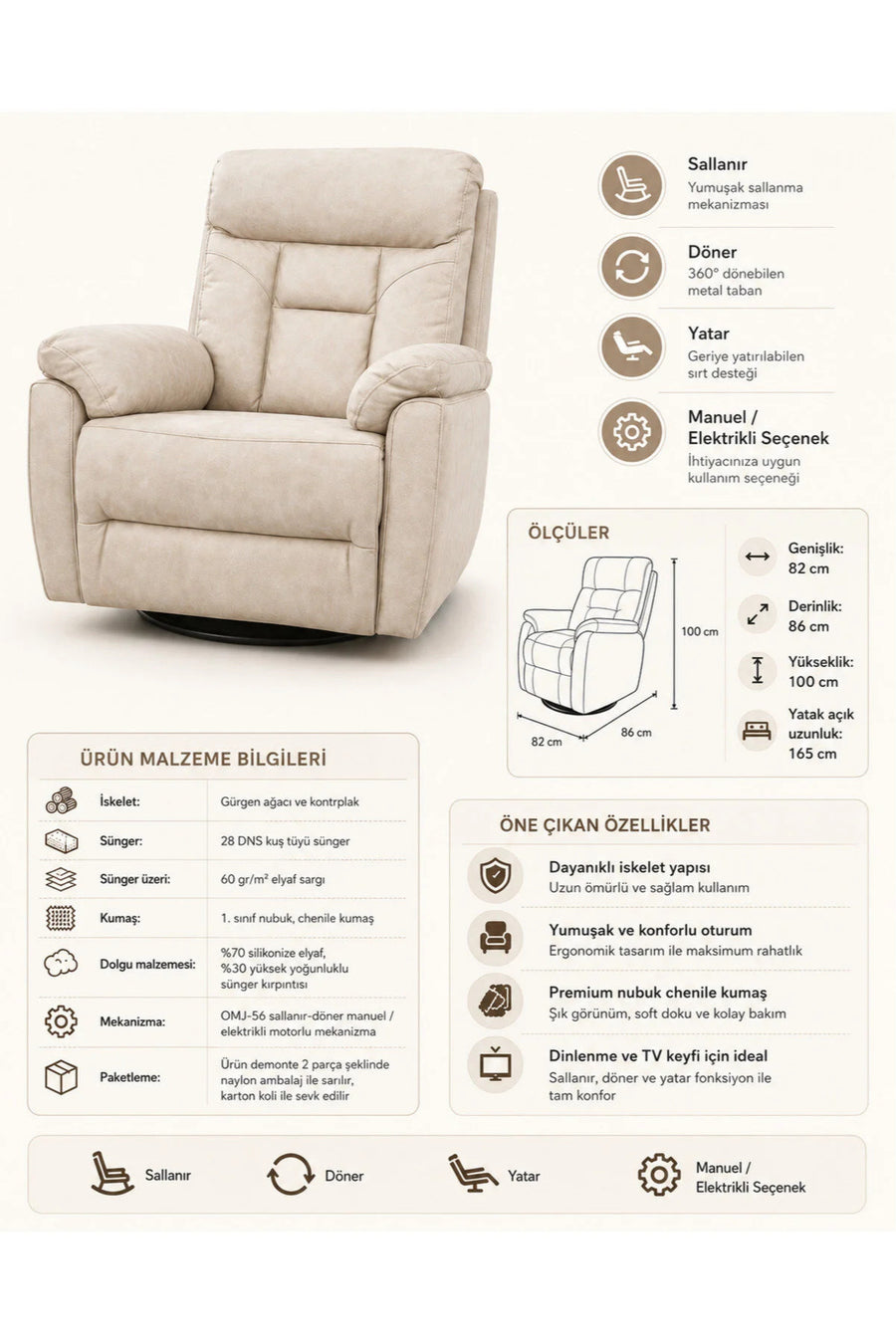 Sallanır
Yumuşak sallanma mekanizması

Döner
360° dönebilen metal taban

Yatar
Geriye yatırılabilen sırt desteği

Manuel / Elektrikli Seçenek
İhtiyacınıza uygun kullanım seçeneği

ÖLÇÜLER

100 cm
82 cm
86 cm

Genişlik: 82 cm

Derinlik: 86 cm

Yükseklik: 100 cm

Yatak açık uzunluk: 165 cm

ÜRÜN MALZEME BİLGİLERİ

İskelet: Gürgen ağacı ve kontrplak

Sünger: 28 DNS kuş tüyü sünger

Sünger üzeri: 60 gr/m² elyaf sargı

Kumaş: 1. sınıf nubuk, chenile kumaş

Dolgu malzemesi: %70 silikonize elyaf, %30 yüksek yoğunluklu sünger kırpıntısı

Mekanizma: OMJ-56 sallanır-döner manuel / elektrikli motorlu mekanizma

Paketleme: Ürün demonte 2 parça şeklinde naylon ambalaj ile sarılır, karton koli ile sevk edilir

ÖNE ÇIKAN ÖZELLİKLER

Dayanıklı iskelet yapısı
Uzun ömürlü ve sağlam kullanım

Yumuşak ve konforlu oturum
Ergonomik tasarım ile maksimum rahatlık

Premium nubuk chenile kumaş
Şık görünüm, soft doku ve kolay bakım

Dinlenme ve TV keyfi için ideal
Sallanır, döner ve yatar fonksiyon ile tam konfor

Sallanır
Döner
Yatar
Manuel / Elektrikli Seçenek